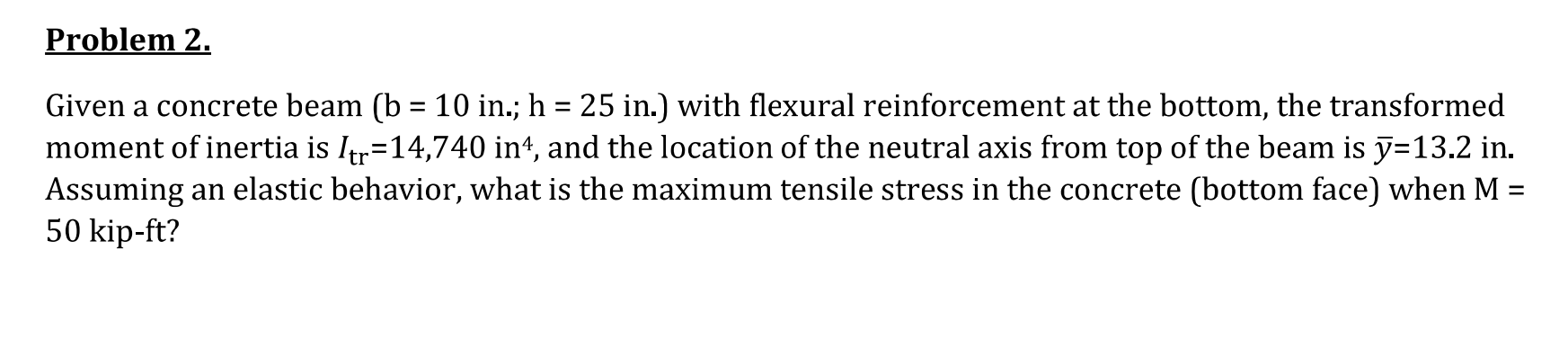 Problem 2.

Given a concrete beam (b = 10 in.; h = 25 in.) with flexural reinforcement at the bottom, the transformed moment of inertia is $I_{tr}$=14,740 in$^4$, and the location of the neutral axis from top of the beam is $\bar{y}$=13.2 in. Assuming an elastic behavior, what is the maximum tensile stress in the concrete (bottom face) when M = 50 kip-ft?